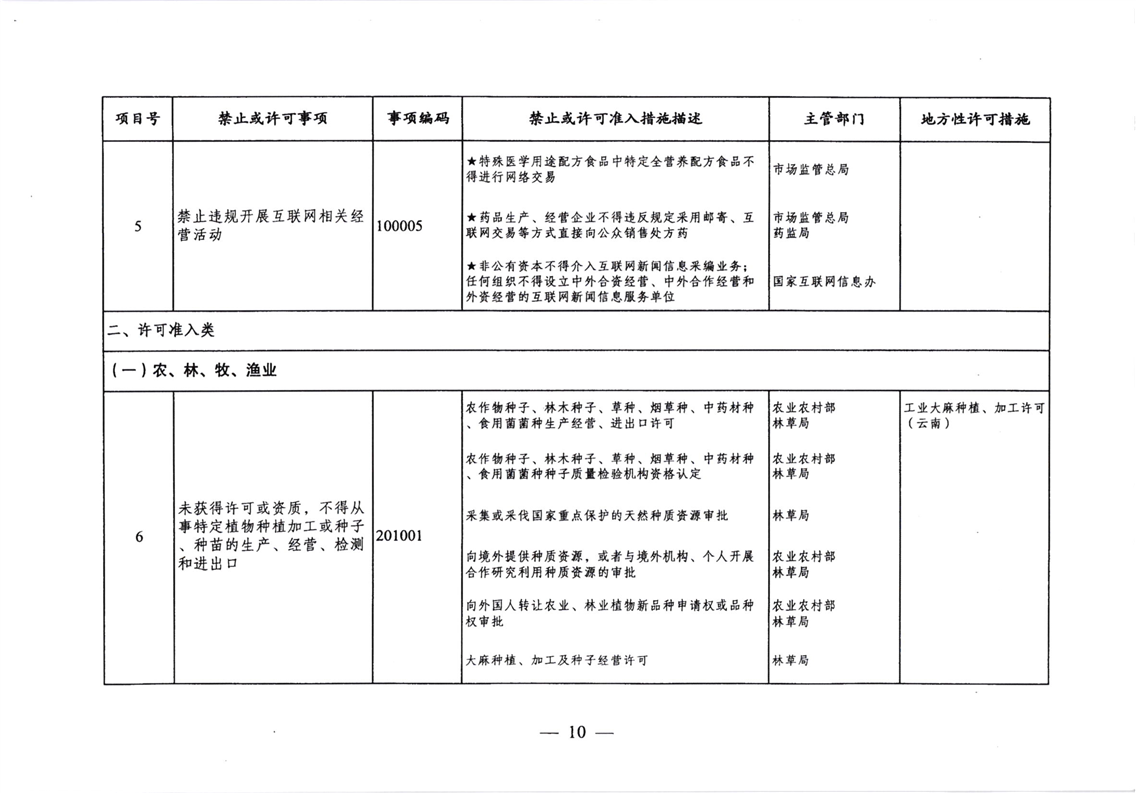 | 项目号 | 禁止或许可事项 | 事项编码 | 禁止或许可准入措施描述 | 主管部门 | 地方性许可措施 |
|---|---|---|---|---|---|
| 5 | 禁止违规开展互联网相关经营活动 | 100005 | ★特殊医学用途配方食品中特定全营养配方食品不得进行网络交易 | 市场监管总局 | |
| | | | ★药品生产、经营企业不得违反规定采用邮寄、互联网交易等方式直接向公众销售处方药 | 市场监管总局 药监局 | |
| | | | ★非公有资本不得介入互联网新闻信息采编业务；任何组织不得设立中外合资经营、中外合作经营和外资经营的互联网新闻信息服务单位 | 国家互联网信息办 | |
| 二、许可准入类 | | | | | |
| (一)农、林、牧、渔业 | | | | | |
| 6 | 未获得许可或资质，不得从事特定植物种植加工或种子、种苗的生产、经营、检测和进出口 | 201001 | 农作物种子、林木种子、草种、烟草种、中药材种、食用菌菌种生产经营、进出口许可 | 农业农村部 林草局 | 工业大麻种植、加工许可（云南） |
| | | | 农作物种子、林木种子、草种、烟草种、中药材种、食用菌菌种种子质量检验机构资格认定 | 农业农村部 林草局 | |
| | | | 采集或采伐国家重点保护的天然种质资源审批 | 林草局 | |
| | | | 向境外提供种质资源，或者与境外机构、个人开展合作研究利用种质资源的审批 | 农业农村部 林草局 | |
| | | | 向外国人转让农业、林业植物新品种申请权或品种权审批 | 农业农村部 林草局 | |
| | | | 大麻种植、加工及种子经营许可 | 林草局 | |

— 10 —